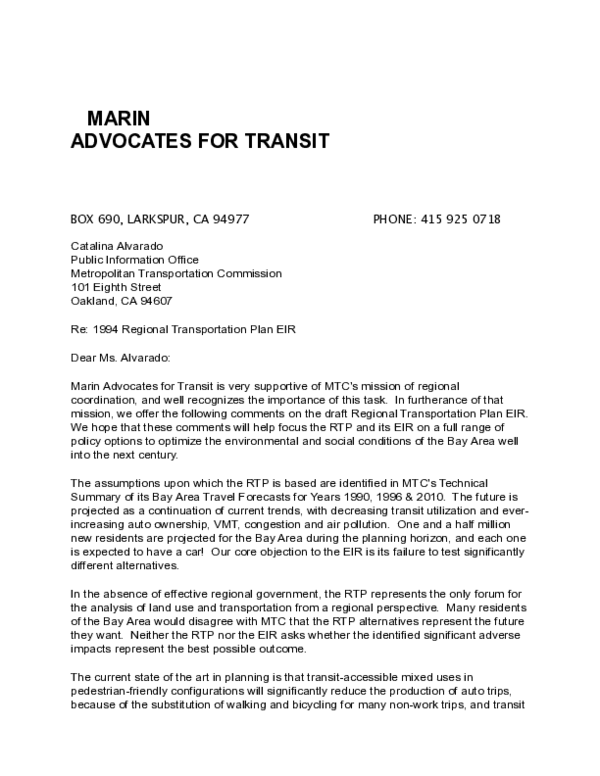 MARIN
ADVOCATES FOR TRANSIT

BOX 690, LARKSPUR, CA 94977 PHONE: 415 925 0718

Catalina Alvarado
Public Information Office
Metropolitan Transportation Commission
101 Eighth Street
Oakland, CA 94607

Re: 1994 Regional Transportation Plan EIR

Dear Ms. Alvarado:

Marin Advocates for Transit is very supportive of MTC's mission of regional coordination, and well recognizes the importance of this task. In furtherance of that mission, we offer the following comments on the draft Regional Transportation Plan EIR. We hope that these comments will help focus the RTP and its EIR on a full range of policy options to optimize the environmental and social conditions of the Bay Area well into the next century.

The assumptions upon which the RTP is based are identified in MTC's Technical Summary of its Bay Area Travel Forecasts for Years 1990, 1996 & 2010. The future is projected as a continuation of current trends, with decreasing transit utilization and ever-increasing auto ownership, VMT, congestion and air pollution. One and a half million new residents are projected for the Bay Area during the planning horizon, and each one is expected to have a car! Our core objection to the EIR is its failure to test significantly different alternatives.

In the absence of effective regional government, the RTP represents the only forum for the analysis of land use and transportation from a regional perspective. Many residents of the Bay Area would disagree with MTC that the RTP alternatives represent the future they want. Neither the RTP nor the EIR asks whether the identified significant adverse impacts represent the best possible outcome.

The current state of the art in planning is that transit-accessible mixed uses in pedestrian-friendly configurations will significantly reduce the production of auto trips, because of the substitution of walking and bicycling for many non-work trips, and transit